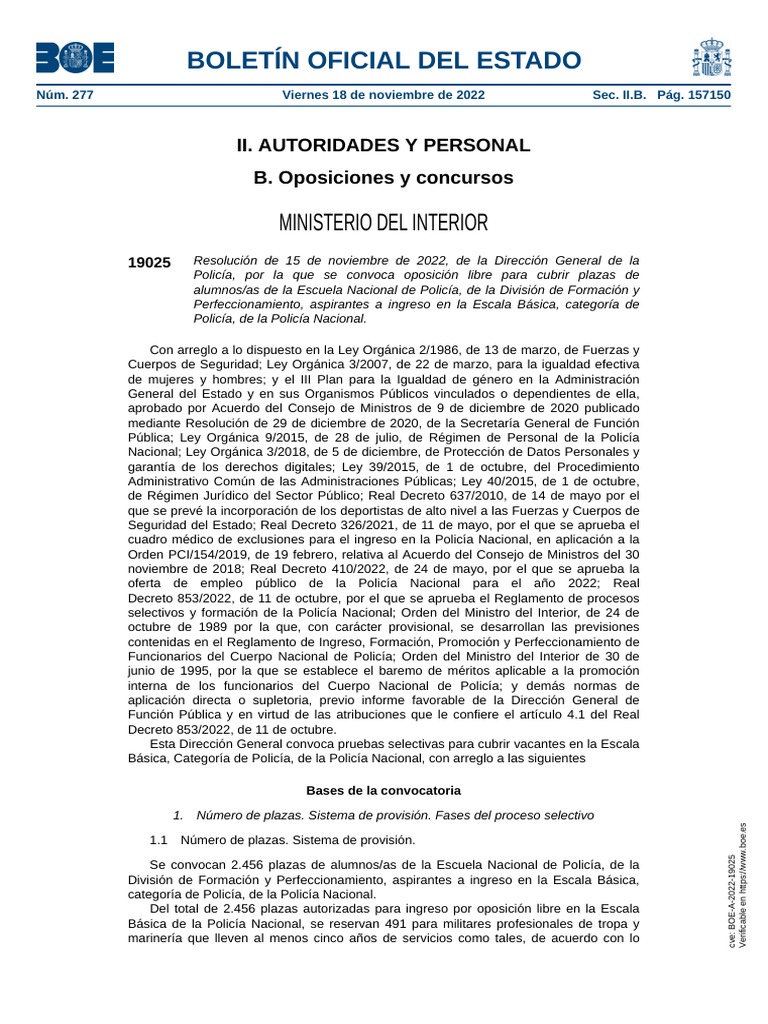 BOE

BOLETÍN OFICIAL DEL ESTADO

Núm. 277 Viernes 18 de noviembre de 2022 Sec. II.B. Pág. 157150

II. AUTORIDADES Y PERSONAL

B. Oposiciones y concursos

MINISTERIO DEL INTERIOR

19025 Resolución de 15 de noviembre de 2022, de la Dirección General de la Policía, por la que se convoca oposición libre para cubrir plazas de alumnos/as de la Escuela Nacional de Policía, de la División de Formación y Perfeccionamiento, aspirantes a ingreso en la Escala Básica, categoría de Policía, de la Policía Nacional.

Con arreglo a lo dispuesto en la Ley Orgánica 2/1986, de 13 de marzo, de Fuerzas y Cuerpos de Seguridad; Ley Orgánica 3/2007, de 22 de marzo, para la igualdad efectiva de mujeres y hombres; y el III Plan para la Igualdad de género en la Administración General del Estado y en sus Organismos Públicos vinculados o dependientes de ella, aprobado por Acuerdo del Consejo de Ministros de 9 de diciembre de 2020 publicado mediante Resolución de 29 de diciembre de 2020, de la Secretaría General de Función Pública; Ley Orgánica 9/2015, de 28 de julio, de Régimen de Personal de la Policía Nacional; Ley Orgánica 3/2018, de 5 de diciembre, de Protección de Datos Personales y garantía de los derechos digitales; Ley 39/2015, de 1 de octubre, del Procedimiento Administrativo Común de las Administraciones Públicas; Ley 40/2015, de 1 de octubre, de Régimen Jurídico del Sector Público; Real Decreto 637/2010, de 14 de mayo por el que se prevé la incorporación de los deportistas de alto nivel a las Fuerzas y Cuerpos de Seguridad del Estado; Real Decreto 326/2021, de 11 de mayo, por el que se aprueba el cuadro médico de exclusiones para el ingreso en la Policía Nacional, en aplicación a la Orden PCI/154/2019, de 19 febrero, relativa al Acuerdo del Consejo de Ministros del 30 noviembre de 2018; Real Decreto 410/2022, de 24 de mayo, por el que se aprueba la oferta de empleo público de la Policía Nacional para el año 2022; Real Decreto 853/2022, de 11 de octubre, por el que se aprueba el Reglamento de procesos selectivos y formación de la Policía Nacional; Orden del Ministro del Interior, de 24 de octubre de 1989 por la que, con carácter provisional, se desarrollan las previsiones contenidas en el Reglamento de Ingreso, Formación, Promoción y Perfeccionamiento de Funcionarios del Cuerpo Nacional de Policía; Orden del Ministro del Interior de 30 de junio de 1995, por la que se establece el baremo de méritos aplicable a la promoción interna de los funcionarios del Cuerpo Nacional de Policía; y demás normas de aplicación directa o supletoria, previo informe favorable de la Dirección General de Función Pública y en virtud de las atribuciones que le confiere el artículo 4.1 del Real Decreto 853/2022, de 11 de octubre.

Esta Dirección General convoca pruebas selectivas para cubrir vacantes en la Escala Básica, Categoría de Policía, de la Policía Nacional, con arreglo a las siguientes

Bases de la convocatoria

1. Número de plazas. Sistema de provisión. Fases del proceso selectivo

1.1 Número de plazas. Sistema de provisión.

Se convocan 2.456 plazas de alumnos/as de la Escuela Nacional de Policía, de la División de Formación y Perfeccionamiento, aspirantes a ingreso en la Escala Básica, categoría de Policía, de la Policía Nacional.

Del total de 2.456 plazas autorizadas para ingreso por oposición libre en la Escala Básica de la Policía Nacional, se reservan 491 para militares profesionales de tropa y marinería que lleven al menos cinco años de servicios como tales, de acuerdo con lo

cve: BOE-A-2022-19025
Verificable en https://www.boe.es